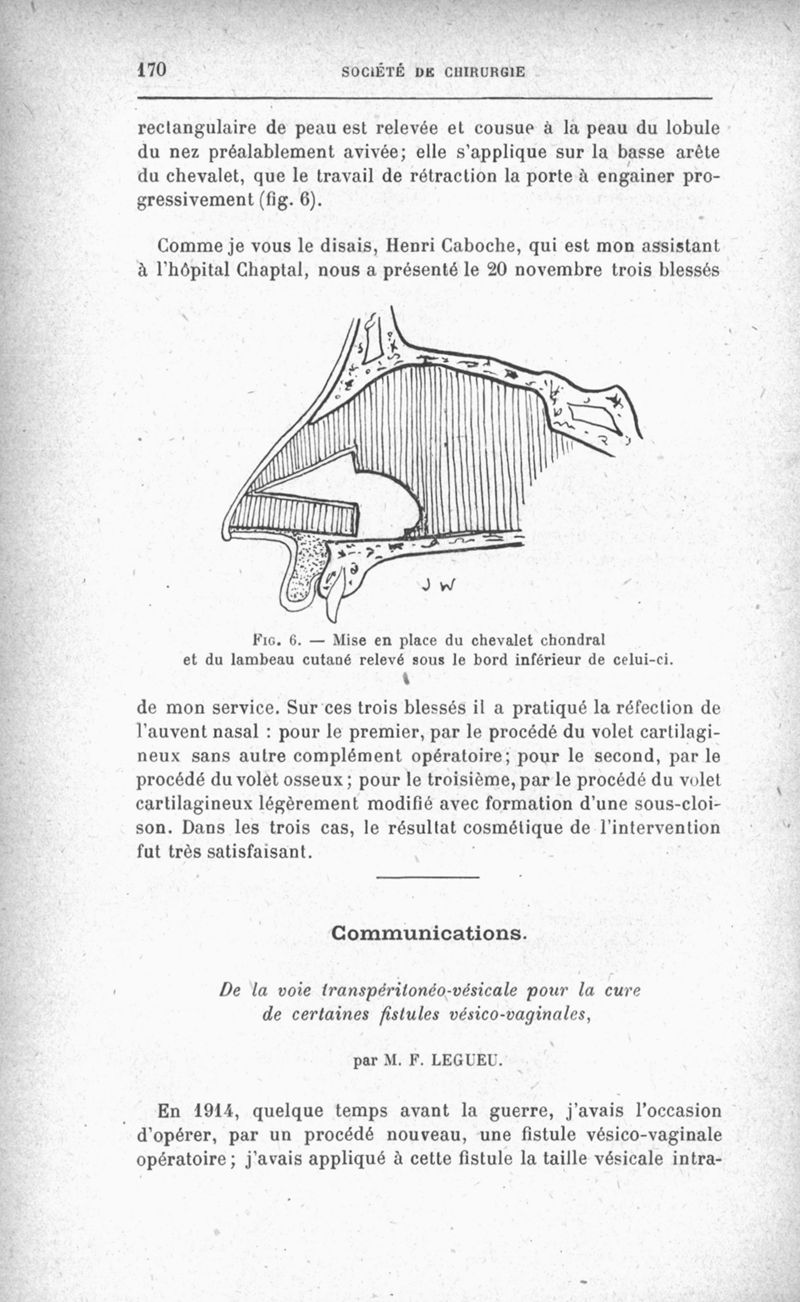 170 SOCIÉTÉ DE CHIRURGIE

rectangulaire de peau est relevée et cousue à la peau du lobule du nez préalablement avivée; elle s'applique sur la basse arête du chevalet, que le travail de rétraction la porte à engainer progressivement (fig. 6).

Comme je vous le disais, Henri Caboche, qui est mon assistant à l'hôpital Chaptal, nous a présenté le 20 novembre trois blessés

J W

Fig. 6. — Mise en place du chevalet chondral et du lambeau cutané relevé sous le bord inférieur de celui-ci.

de mon service. Sur ces trois blessés il a pratiqué la réfection de l'auvent nasal : pour le premier, par le procédé du volet cartilagineux sans autre complément opératoire; pour le second, par le procédé du volet osseux; pour le troisième, par le procédé du volet cartilagineux légèrement modifié avec formation d'une sous-cloison. Dans les trois cas, le résultat cosmétique de l'intervention fut très satisfaisant.

Communications.

De la voie transpéritonéo-vésicale pour la cure de certaines fistules vésico-vaginales,

par M. F. LEGUEU.

En 1914, quelque temps avant la guerre, j'avais l'occasion d'opérer, par un procédé nouveau, une fistule vésico-vaginale opératoire; j'avais appliqué à cette fistule la taille vésicale intra-